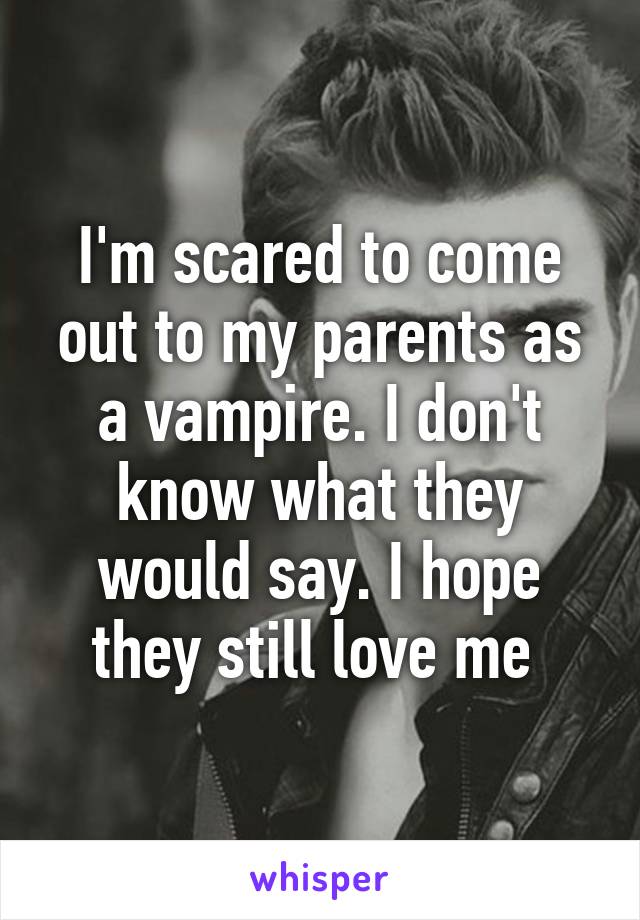 I'm scared to come out to my parents as a vampire. I don't know what they would say. I hope they still love me

whisper